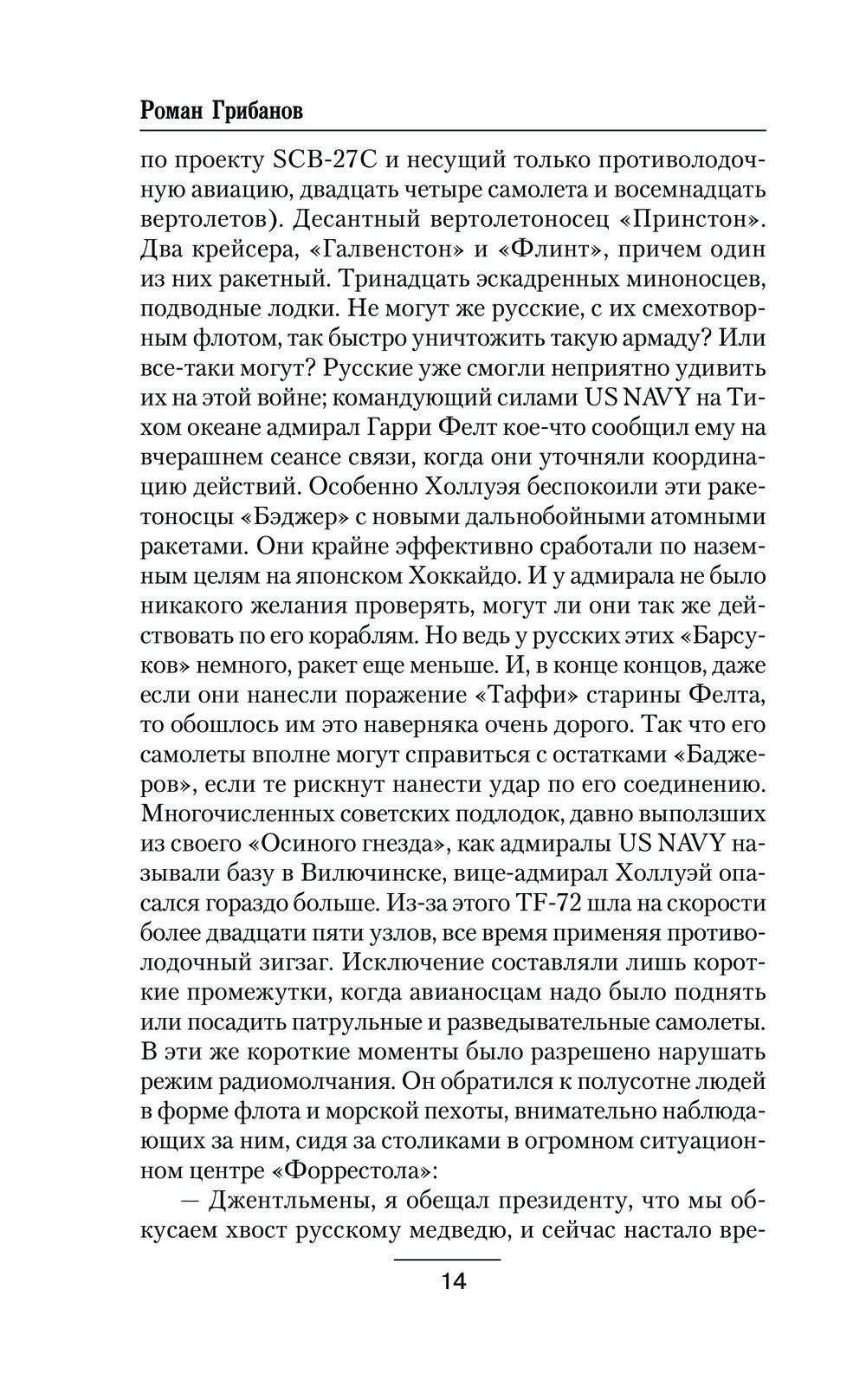 Роман Грибанов

по проекту SCB-27C и несущий только противолодочную авиацию, двадцать четыре самолета и восемнадцать вертолетов). Десантный вертолетоносец «Принстон». Два крейсера, «Галвенстон» и «Флинт», причем один из них ракетный. Тринадцать эскадренных миноносцев, подводные лодки. Не могут же русские, с их смехотворным флотом, так быстро уничтожить такую армаду? Или все-таки могут? Русские уже смогли неприятно удивить их на этой войне; командующий силами US NAVY на Тихом океане адмирал Гарри Фелт кое-что сообщил ему на вчерашнем сеансе связи, когда они уточняли координацию действий. Особенно Холлуэя беспокоили эти ракетоносцы «Бэджер» с новыми дальнобойными атомными ракетами. Они крайне эффективно сработали по наземным целям на японском Хоккайдо. И у адмирала не было никакого желания проверять, могут ли они так же действовать по его кораблям. Но ведь у русских этих «Барсуков» немного, ракет еще меньше. И, в конце концов, даже если они нанесли поражение «Таффи» старины Фелта, то обошлось им это наверняка очень дорого. Так что его самолеты вполне могут справиться с остатками «Баджеров», если те рискнут нанести удар по его соединению. Многочисленных советских подлодок, давно выползших из своего «Осиного гнезда», как адмиралы US NAVY называли базу в Вилючинске, вице-адмирал Холлуэй опасался гораздо больше. Из-за этого TF-72 шла на скорости более двадцати пяти узлов, все время применяя противолодочный зигзаг. Исключение составляли лишь короткие промежутки, когда авианосцам надо было поднять или посадить патрульные и разведывательные самолеты. В эти же короткие моменты было разрешено нарушать режим радиомолчания. Он обратился к полусотне людей в форме флота и морской пехоты, внимательно наблюдающих за ним, сидя за столиками в огромном ситуационном центре «Форрестола»:

— Джентльмены, я обещал президенту, что мы обкусаем хвост русскому медведю, и сейчас настало вре-

14